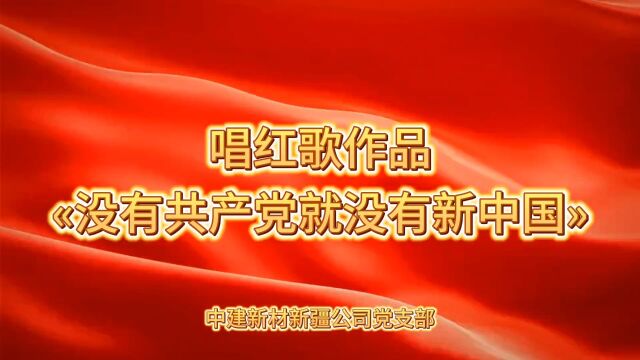 唱红歌作品
《没有共产党就没有新中国》

中建新材新疆公司党支部